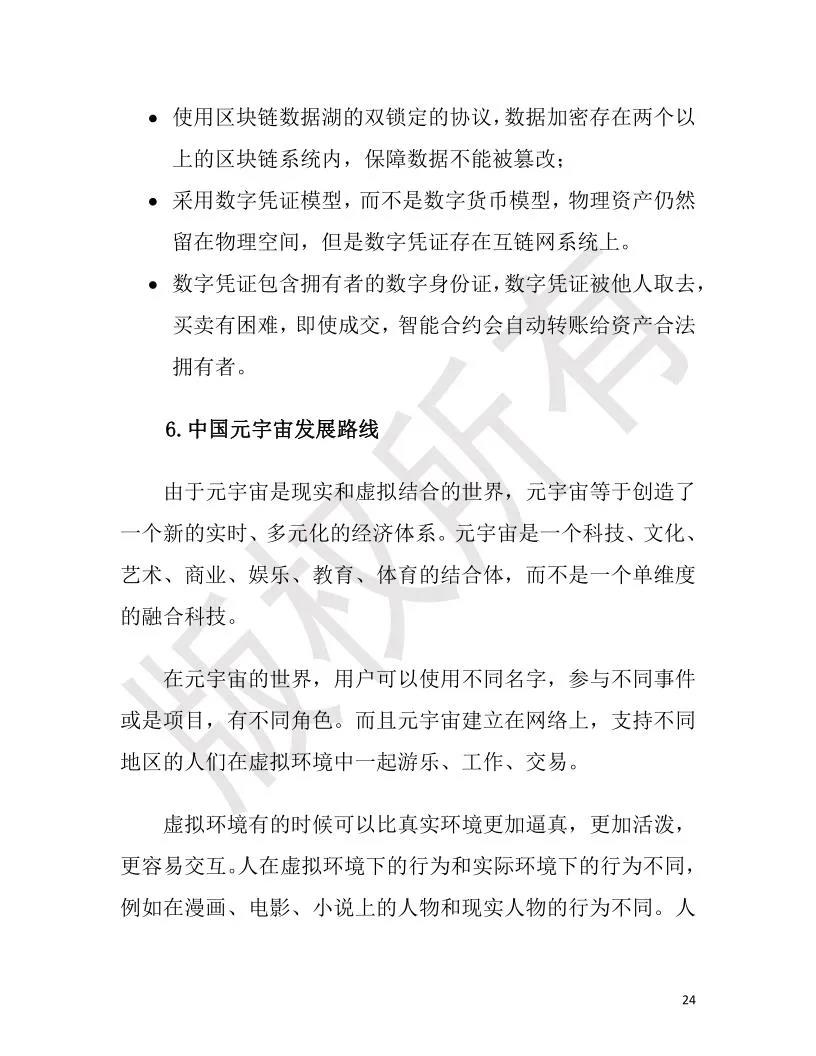 • 使用区块链数据湖的双锁定的协议，数据加密存在两个以上的区块链系统内，保障数据不能被篡改；

• 采用数字凭证模型，而不是数字货币模型，物理资产仍然留在物理空间，但是数字凭证存在互链网系统上。

• 数字凭证包含拥有者的数字身份证，数字凭证被他人取去，买卖有困难，即使成交，智能合约会自动转账给资产合法拥有者。

6. 中国元宇宙发展路线

由于元宇宙是现实和虚拟结合的世界，元宇宙等于创造了一个新的实时、多元化的经济体系。元宇宙是一个科技、文化、艺术、商业、娱乐、教育、体育的结合体，而不是一个单维度的融合科技。

在元宇宙的世界，用户可以使用不同名字，参与不同事件或是项目，有不同角色。而且元宇宙建立在网络上，支持不同地区的人们在虚拟环境中一起游乐、工作、交易。

虚拟环境有的时候可以比真实环境更加逼真，更加活泼，更容易交互。人在虚拟环境下的行为和实际环境下的行为不同，例如在漫画、电影、小说上的人物和现实人物的行为不同。人

版权所有

24